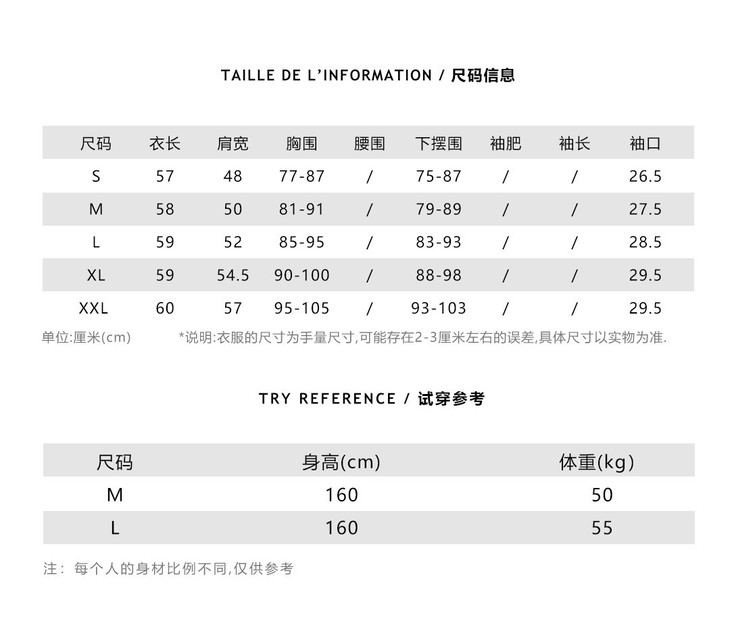 TAILLE DE L'INFORMATION / 尺码信息

| 尺码 | 衣长 | 肩宽 | 胸围 | 腰围 | 下摆围 | 袖肥 | 袖长 | 袖口 |
|---|---|---|---|---|---|---|---|---|
| S | 57 | 48 | 77-87 | / | 75-87 | / | / | 26.5 |
| M | 58 | 50 | 81-91 | / | 79-89 | / | / | 27.5 |
| L | 59 | 52 | 85-95 | / | 83-93 | / | / | 28.5 |
| XL | 59 | 54.5 | 90-100 | / | 88-98 | / | / | 29.5 |
| XXL | 60 | 57 | 95-105 | / | 93-103 | / | / | 29.5 |

单位:厘米(cm) *说明:衣服的尺寸为手量尺寸,可能存在2-3厘米左右的误差,具体尺寸以实物为准.

TRY REFERENCE / 试穿参考

| 尺码 | 身高(cm) | 体重(kg) |
|---|---|---|
| M | 160 | 50 |
| L | 160 | 55 |

注: 每个人的身材比例不同,仅供参考